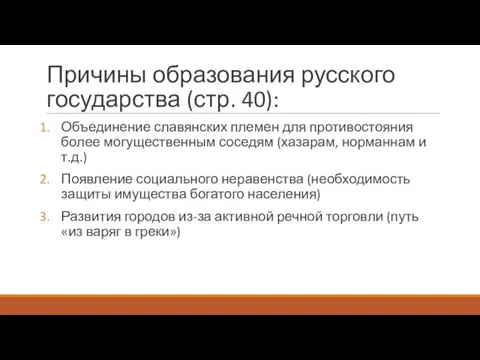 Причины образования русского государства (стр. 40):

1. Объединение славянских племен для противостояния более могущественным соседям (хазарам, норманнам и т.д.)
2. Появление социального неравенства (необходимость защиты имущества богатого населения)
3. Развития городов из-за активной речной торговли (путь «из варяг в греки»)